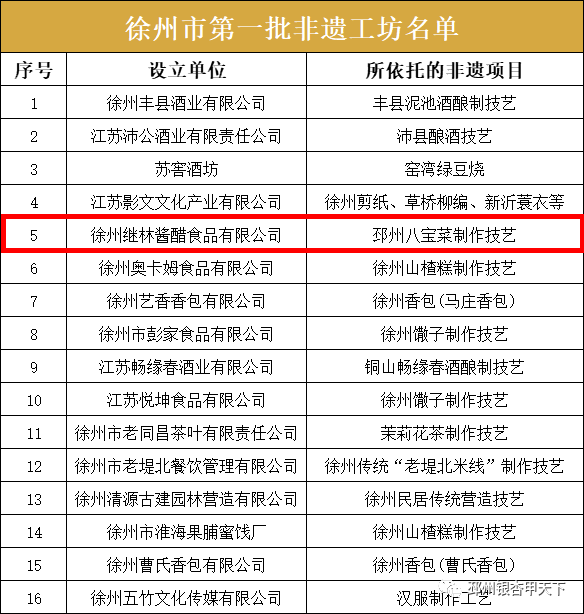 徐州市第一批非遗工坊名单

| 序号 | 设立单位 | 所依托的非遗项目 |
|---|---|---|
| 1 | 徐州丰县酒业有限公司 | 丰县泥池酒酿制技艺 |
| 2 | 江苏沛公酒业有限责任公司 | 沛县酿酒技艺 |
| 3 | 苏窖酒坊 | 窑湾绿豆烧 |
| 4 | 江苏影文文化产业有限公司 | 徐州剪纸、草桥柳编、新沂蓑衣等 |
| 5 | 徐州继林酱醋食品有限公司 | 邳州八宝菜制作技艺 |
| 6 | 徐州奥卡姆食品有限公司 | 徐州山楂糕制作技艺 |
| 7 | 徐州艺香香包有限公司 | 徐州香包(马庄香包) |
| 8 | 徐州市彭家食品有限公司 | 徐州馓子制作技艺 |
| 9 | 江苏畅缘春酒业有限公司 | 铜山畅缘春酒酿制技艺 |
| 10 | 江苏悦坤食品有限公司 | 徐州馓子制作技艺 |
| 11 | 徐州市老同昌茶叶有限责任公司 | 茉莉花茶制作技艺 |
| 12 | 徐州市老堤北餐饮管理有限公司 | 徐州传统“老堤北米线”制作技艺 |
| 13 | 徐州清源古建园林营造有限公司 | 徐州民居传统营造技艺 |
| 14 | 徐州市淮海果脯蜜饯厂 | 徐州山楂糕制作技艺 |
| 15 | 徐州曹氏香包有限公司 | 徐州香包(曹氏香包) |
| 16 | 徐州五竹文化传媒有限公司 | 汉服制作工艺 |

邳州银杏甲天下